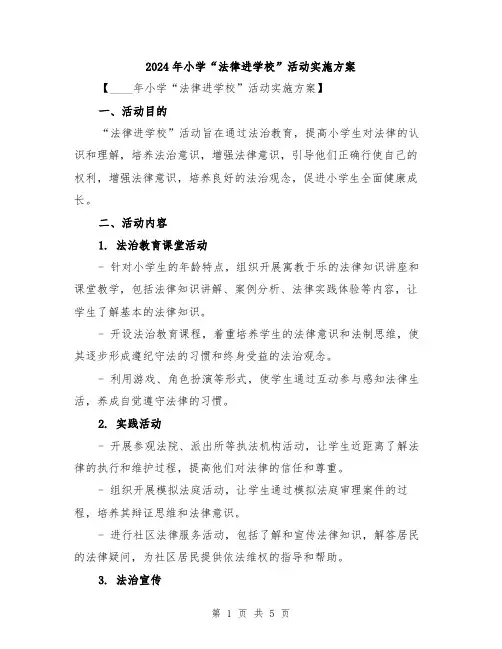 2024年小学“法律进学校”活动实施方案

【____年小学“法律进学校”活动实施方案】

一、活动目的

“法律进学校”活动旨在通过法治教育，提高小学生对法律的认识和理解，培养法治意识，增强法律意识，引导他们正确行使自己的权利，增强法律意识，培养良好的法治观念，促进小学生全面健康成长。

二、活动内容

1. 法治教育课堂活动

- 针对小学生的年龄特点，组织开展寓教于乐的法律知识讲座和课堂教学，包括法律知识讲解、案例分析、法律实践体验等内容，让学生了解基本的法律知识。

- 开设法治教育课程，着重培养学生的法律意识和法制思维，使其逐步形成遵纪守法的习惯和终身受益的法治观念。

- 利用游戏、角色扮演等形式，使学生通过互动参与感知法律生活，养成自觉遵守法律的习惯。

2. 实践活动

- 开展参观法院、派出所等执法机构活动，让学生近距离了解法律的执行和维护过程，提高他们对法律的信任和尊重。

- 组织开展模拟法庭活动，让学生通过模拟法庭审理案件的过程，培养其辩证思维和法律意识。

- 进行社区法律服务活动，包括了解和宣传法律知识，解答居民的法律疑问，为社区居民提供依法维权的指导和帮助。

3. 法治宣传

第 1 页 共 5 页